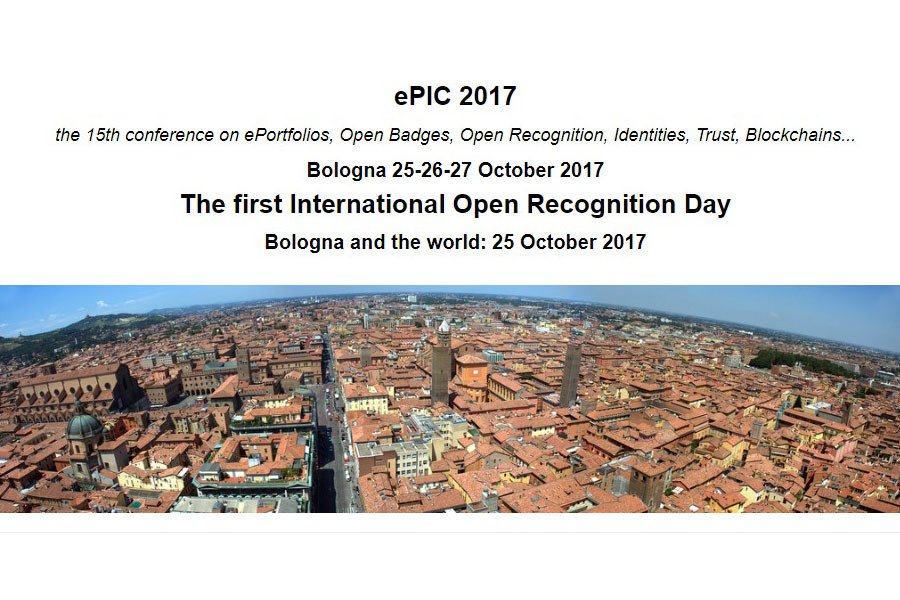 ePIC 2017

the 15th conference on ePortfolios, Open Badges, Open Recognition, Identities, Trust, Blockchains...

Bologna 25-26-27 October 2017

The first International Open Recognition Day

Bologna and the world: 25 October 2017